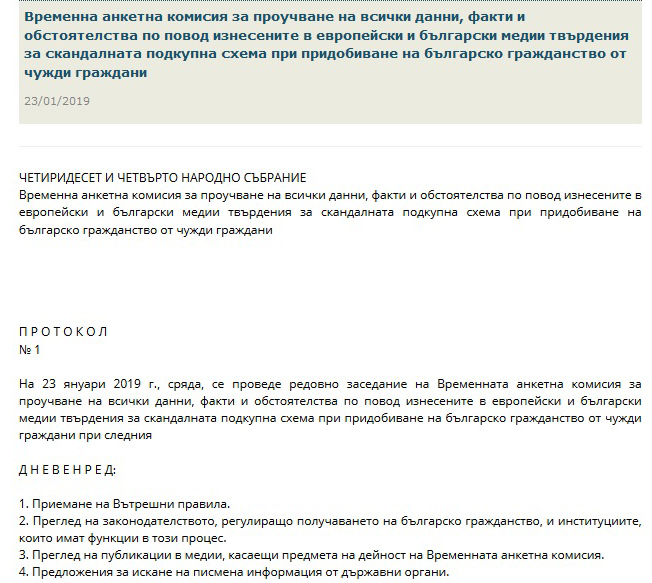 Временна анкетна комисия за проучване на всички данни, факти и обстоятелства по повод изнесените в европейски и български медии твърдения за скандалната подкупна схема при придобиване на българско гражданство от чужди граждани

23/01/2019

ЧЕТИРИДЕСЕТ И ЧЕТВЪРТО НАРОДНО СЪБРАНИЕ
Временна анкетна комисия за проучване на всички данни, факти и обстоятелства по повод изнесените в европейски и български медии твърдения за скандалната подкупна схема при придобиване на българско гражданство от чужди граждани

П Р О Т О К О Л
№ 1

На 23 януари 2019 г., сряда, се проведе редовно заседание на Временната анкетна комисия за проучване на всички данни, факти и обстоятелства по повод изнесените в европейски и български медии твърдения за скандалната подкупна схема при придобиване на българско гражданство от чужди граждани при следния

Д Н Е В Е Н Р Е Д:

1. Приемане на Вътрешни правила.
2. Преглед на законодателството, регулиращо получаването на българско гражданство, и институциите, които имат функции в този процес.
3. Преглед на публикации в медии, касаещи предмета на дейност на Временната анкетна комисия.
4. Предложения за искане на писмена информация от държавни органи.